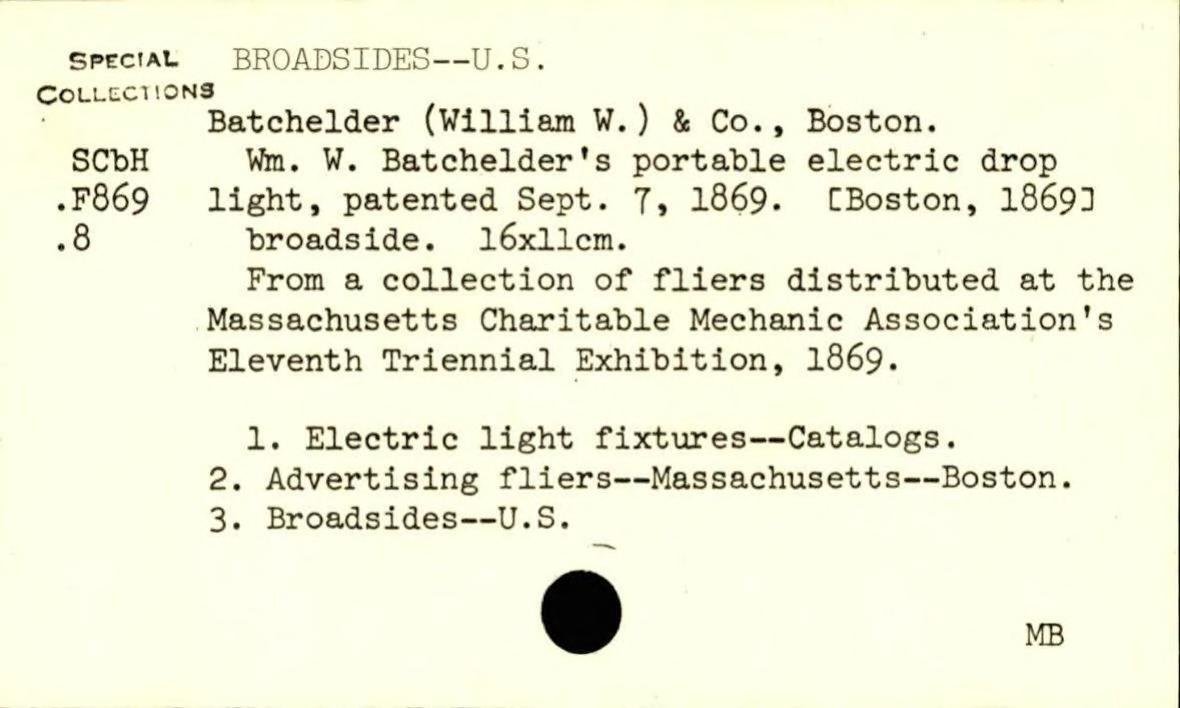 SPECIAL COLLECTIONS BROADSIDES--U.S.

SCbH .F869 .8

Batchelder (William W.) & Co., Boston.
Wm. W. Batchelder's portable electric drop light, patented Sept. 7, 1869. [Boston, 1869]
broadside. 16x11cm.
From a collection of fliers distributed at the Massachusetts Charitable Mechanic Association's Eleventh Triennial Exhibition, 1869.

1. Electric light fixtures--Catalogs.
2. Advertising fliers--Massachusetts--Boston.
3. Broadsides--U.S.

MB